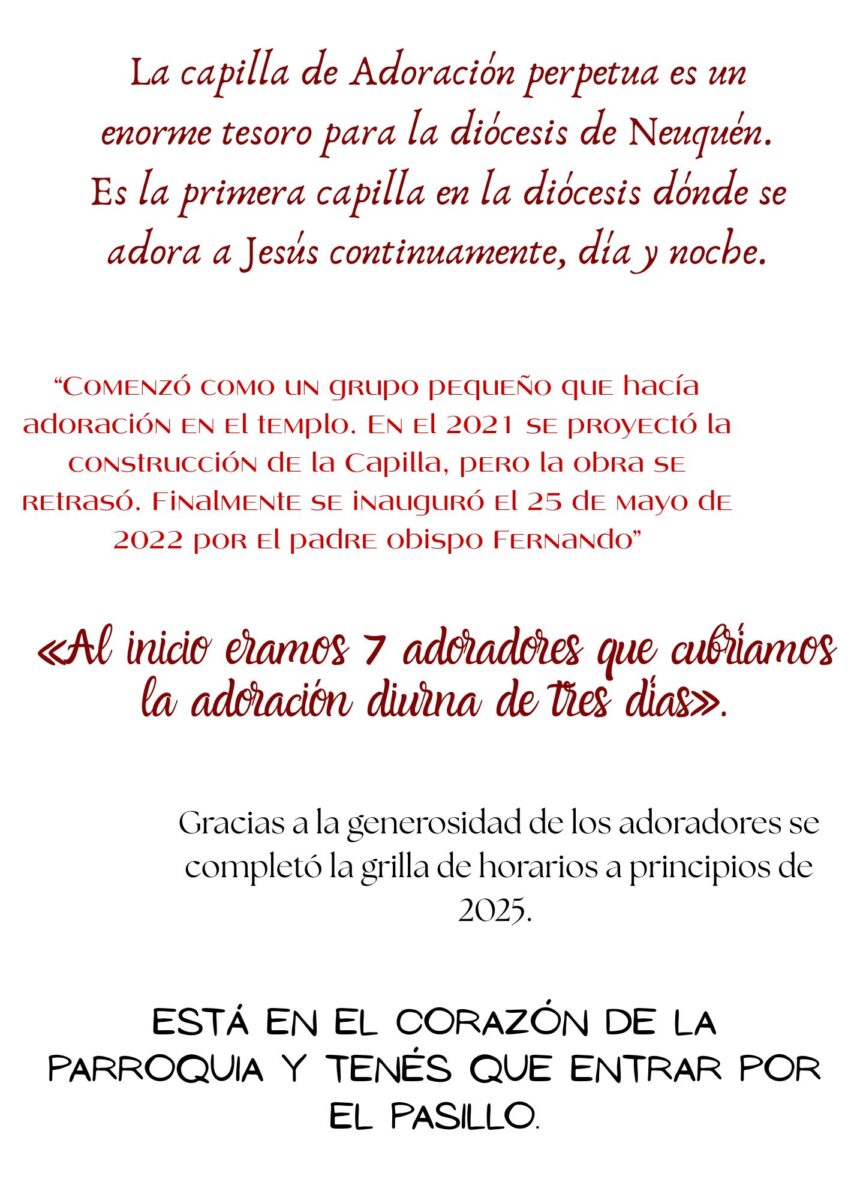 La capilla de Adoración perpetua es un enorme tesoro para la diócesis de Neuquén. Es la primera capilla en la diócesis dónde se adora a Jesús continuamente, día y noche.

"Comenzó como un grupo pequeño que hacía adoración en el templo. En el 2021 se proyectó la construcción de la Capilla, pero la obra se retrasó. Finalmente se inauguró el 25 de mayo de 2022 por el padre obispo Fernando"

«Al inicio eramos 7 adoradores que cubríamos la adoración diurna de tres días».

Gracias a la generosidad de los adoradores se completó la grilla de horarios a principios de 2025.

ESTÁ EN EL CORAZÓN DE LA PARROQUIA Y TENÉS QUE ENTRAR POR EL PASILLO.